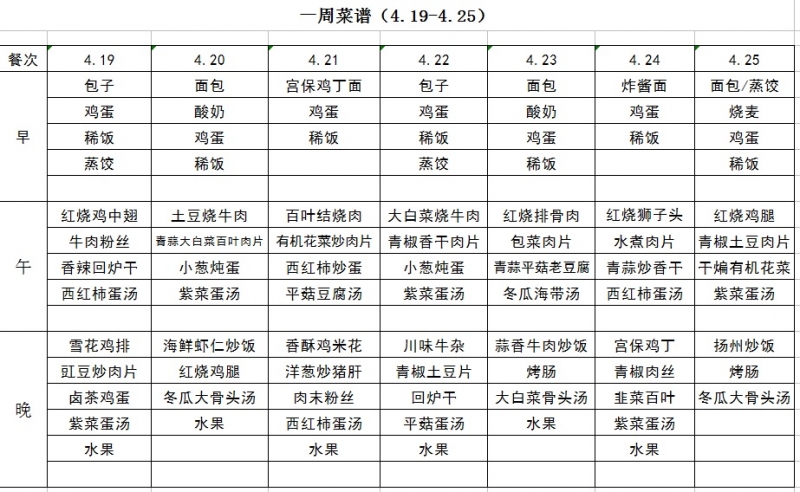 一周菜谱（4.19-4.25）

| 餐次 | 4.19 | 4.20 | 4.21 | 4.22 | 4.23 | 4.24 | 4.25 |
|---|---|---|---|---|---|---|---|
| 早 | 包子 | 面包 | 宫保鸡丁面 | 包子 | 面包 | 炸酱面 | 面包/蒸饺 |
| | 鸡蛋 | 酸奶 | 鸡蛋 | 鸡蛋 | 酸奶 | 鸡蛋 | 烧麦 |
| | 稀饭 | 鸡蛋 | 稀饭 | 稀饭 | 鸡蛋 | 稀饭 | 鸡蛋 |
| | 蒸饺 | 稀饭 | | 蒸饺 | 稀饭 | | 稀饭 |
| | | | | | | | |
| 午 | 红烧鸡中翅 | 土豆烧牛肉 | 百叶结烧肉 | 大白菜烧牛肉 | 红烧排骨肉 | 红烧狮子头 | 红烧鸡腿 |
| | 牛肉粉丝 | 青蒜大白菜百叶肉片 | 有机花菜炒肉片 | 青椒香干肉片 | 包菜肉片 | 水煮肉片 | 青椒土豆肉片 |
| | 香辣回炉干 | 小葱炖蛋 | 西红柿炒蛋 | 小葱炖蛋 | 青蒜平菇老豆腐 | 青蒜炒香干 | 干煸有机花菜 |
| | 西红柿蛋汤 | 紫菜蛋汤 | 平菇豆腐汤 | 紫菜蛋汤 | 冬瓜海带汤 | 西红柿蛋汤 | 紫菜蛋汤 |
| | | | | | | | |
| 晚 | 雪花鸡排 | 海鲜虾仁炒饭 | 香酥鸡米花 | 川味牛杂 | 蒜香牛肉炒饭 | 宫保鸡丁 | 扬州炒饭 |
| | 豇豆炒肉片 | 红烧鸡腿 | 洋葱炒猪肝 | 青椒土豆片 | 烤肠 | 青椒肉丝 | 烤肠 |
| | 卤茶鸡蛋 | 冬瓜大骨头汤 | 肉末粉丝 | 回炉干 | 大白菜骨头汤 | 韭菜百叶 | 冬瓜大骨头汤 |
| | 紫菜蛋汤 | 水果 | 西红柿蛋汤 | 平菇蛋汤 | 水果 | 紫菜蛋汤 | |
| | 水果 | | 水果 | 水果 | | 水果 | |
| | | | | | | | |